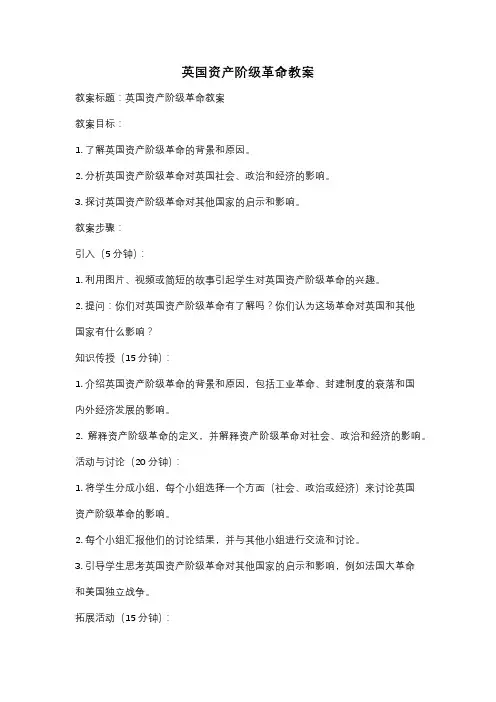 英国资产阶级革命教案

教案标题：英国资产阶级革命教案

教案目标：

1. 了解英国资产阶级革命的背景和原因。

2. 分析英国资产阶级革命对英国社会、政治和经济的影响。

3. 探讨英国资产阶级革命对其他国家的启示和影响。

教案步骤：

引入（5 分钟）：

1. 利用图片、视频或简短的故事引起学生对英国资产阶级革命的兴趣。

2. 提问：你们对英国资产阶级革命有了解吗？你们认为这场革命对英国和其他国家有什么影响？

知识传授（15 分钟）：

1. 介绍英国资产阶级革命的背景和原因，包括工业革命、封建制度的衰落和国内外经济发展的影响。

2. 解释资产阶级革命的定义，并解释资产阶级革命对社会、政治和经济的影响。

活动与讨论（20 分钟）：

1. 将学生分成小组，每个小组选择一个方面（社会、政治或经济）来讨论英国资产阶级革命的影响。

2. 每个小组汇报他们的讨论结果，并与其他小组进行交流和讨论。

3. 引导学生思考英国资产阶级革命对其他国家的启示和影响，例如法国大革命和美国独立战争。

拓展活动（15 分钟）：